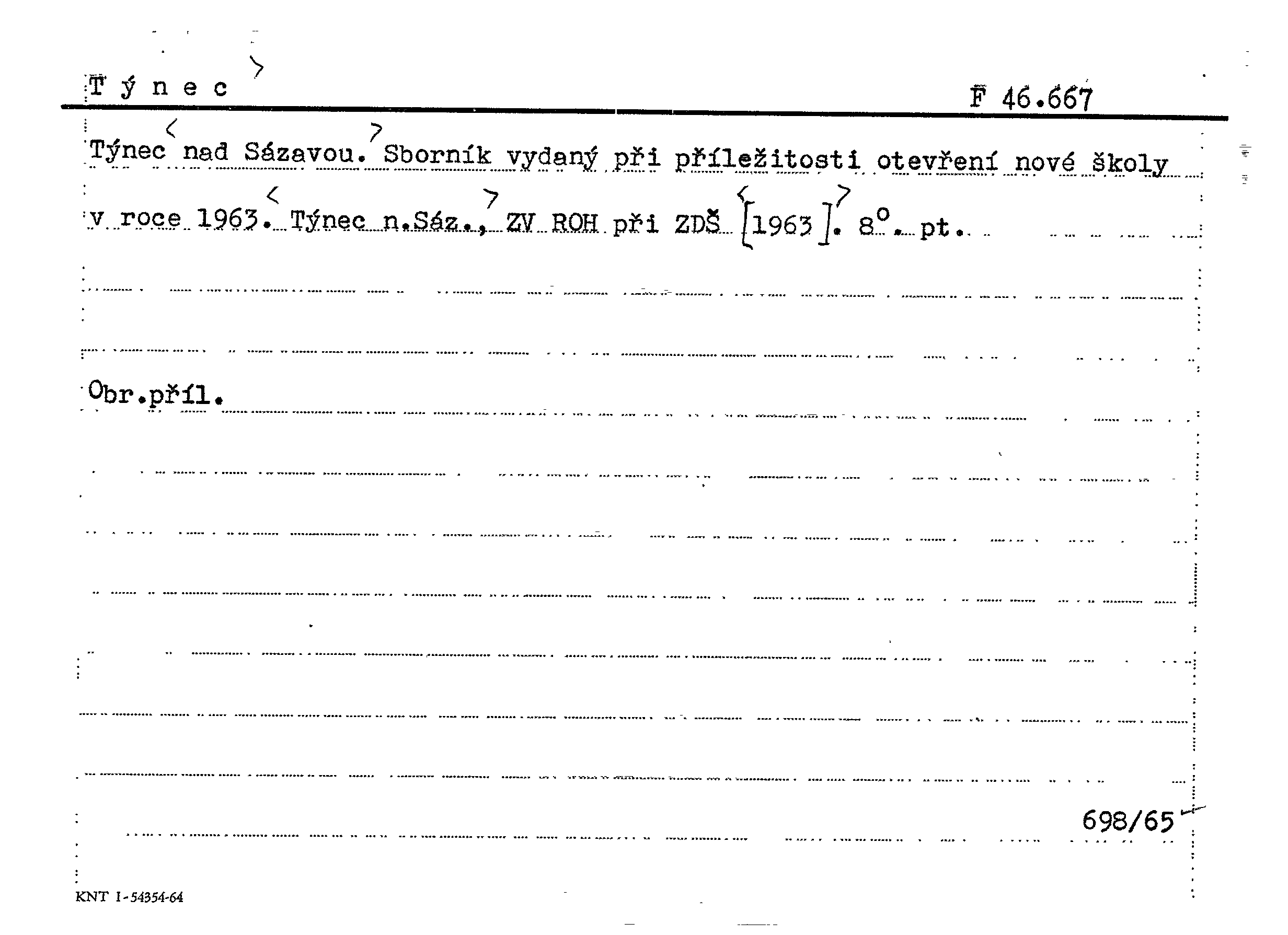 T ý n e c

F 46.667

Týnec nad Sázavou. Sborník vydaný při příležitosti otevření nové školy v roce 1963. Týnec n.Sáz., ZV ROH při ZDŠ [1963]. 8°. pt.

Obr.příl.

698/65

KNT I-54354-64